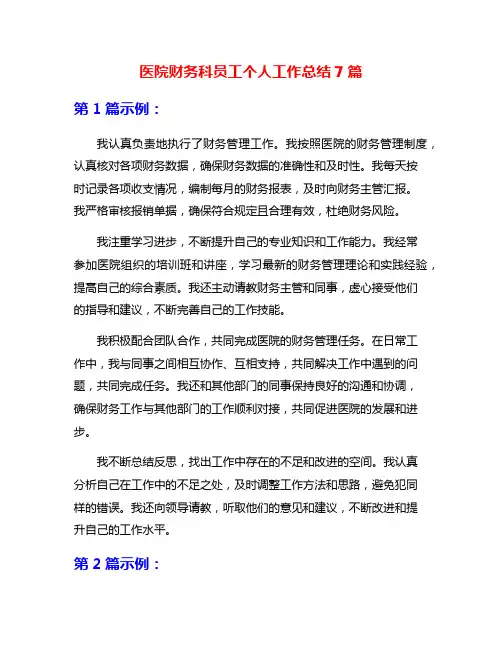 医院财务科员工个人工作总结7篇

第1篇示例：

我认真负责地执行了财务管理工作。我按照医院的财务管理制度，认真核对各项财务数据，确保财务数据的准确性和及时性。我每天按时记录各项收支情况，编制每月的财务报表，及时向财务主管汇报。我严格审核报销单据，确保符合规定且合理有效，杜绝财务风险。

我注重学习进步，不断提升自己的专业知识和工作能力。我经常参加医院组织的培训班和讲座，学习最新的财务管理理论和实践经验，提高自己的综合素质。我还主动请教财务主管和同事，虚心接受他们的指导和建议，不断完善自己的工作技能。

我积极配合团队合作，共同完成医院的财务管理任务。在日常工作中，我与同事之间相互协作、互相支持，共同解决工作中遇到的问题，共同完成任务。我还和其他部门的同事保持良好的沟通和协调，确保财务工作与其他部门的工作顺利对接，共同促进医院的发展和进步。

我不断总结反思，找出工作中存在的不足和改进的空间。我认真分析自己在工作中的不足之处，及时调整工作方法和思路，避免犯同样的错误。我还向领导请教，听取他们的意见和建议，不断改进和提升自己的工作水平。

第2篇示例：